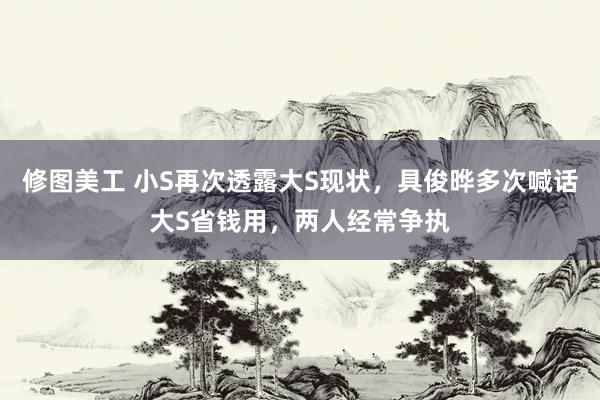 修图美工 小S再次透露大S现状，具俊晔多次喊话大S省钱用，两人经常争执